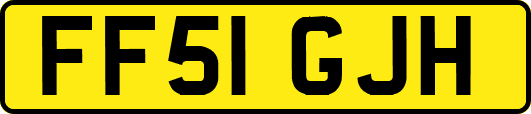 FF51 GJH